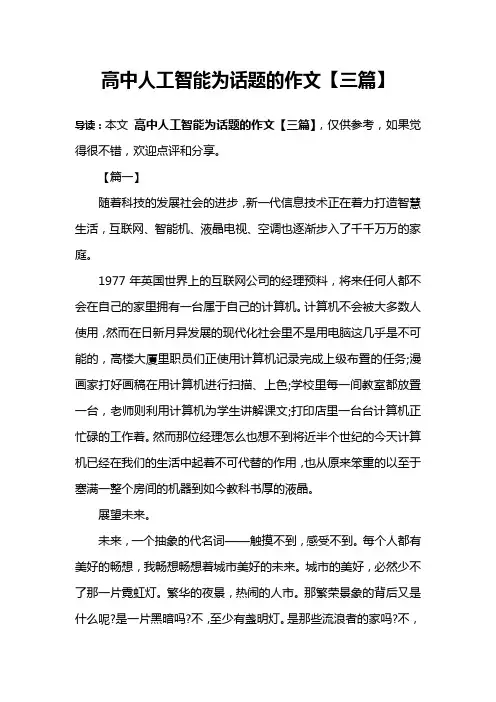 高中人工智能为话题的作文【三篇】

导读：本文 高中人工智能为话题的作文【三篇】，仅供参考，如果觉得很不错，欢迎点评和分享。

【篇一】

随着科技的发展社会的进步，新一代信息技术正在着力打造智慧生活，互联网、智能机、液晶电视、空调也逐渐步入了千千万万的家庭。

1977 年英国世界上的互联网公司的经理预料，将来任何人都不会在自己的家里拥有一台属于自己的计算机。计算机不会被大多数人使用，然而在日新月异发展的现代化社会里不是用电脑这几乎是不可能的，高楼大厦里职员们正使用计算机记录完成上级布置的任务;漫画家打好画稿在用计算机进行扫描、上色;学校里每一间教室都放置一台，老师则利用计算机为学生讲解课文;打印店里一台台计算机正忙碌的工作着。然而那位经理怎么也想不到将近半个世纪的今天计算机已经在我们的生活中起着不可代替的作用，也从原来笨重的以至于塞满一整个房间的机器到如今教科书厚的液晶。

展望未来。

未来，一个抽象的代名词——触摸不到，感受不到。每个人都有美好的畅想，我畅想畅想着城市美好的未来。城市的美好，必然少不了那一片霓虹灯。繁华的夜景，热闹的人市。那繁荣景象的背后又是什么呢?是一片黑暗吗?不，至少有盏明灯。是那些流浪者的家吗?不，